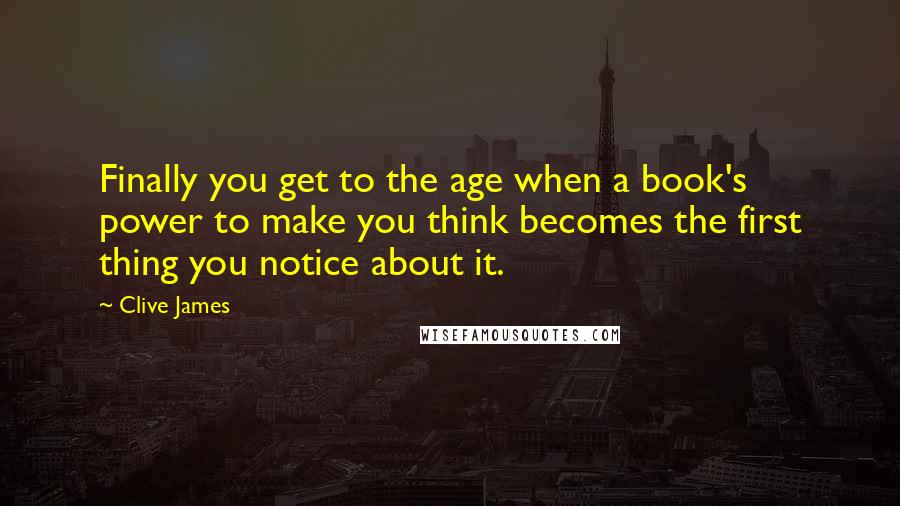 Finally you get to the age when a book's power to make you think becomes the first thing you notice about it.

~ Clive James

WISEFAMOUSQUOTES.COM